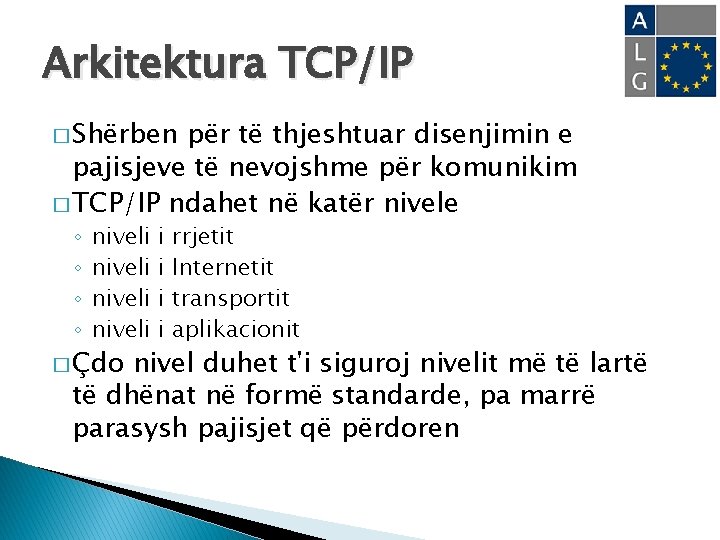 Arkitektura TCP/IP

A
L
G

□ Shërben për të thjeshtuar disenjimin e pajisjeve të nevojshme për komunikim

□ TCP/IP ndahet në katër nivele
◦ niveli i rrjetit
◦ niveli i Internetit
◦ niveli i transportit
◦ niveli i aplikacionit

□ Çdo nivel duhet t'i siguroj nivelit më të lartë të dhënat në formë standarde, pa marrë parasysh pajisjet që përdoren